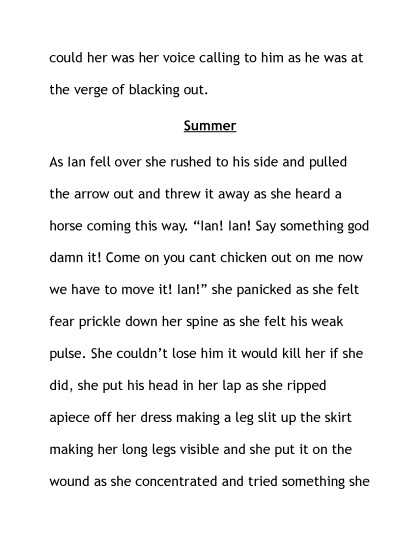 could her was her voice calling to him as he was at the verge of blacking out.

Summer

As Ian fell over she rushed to his side and pulled the arrow out and threw it away as she heard a horse coming this way. “Ian! Ian! Say something god damn it! Come on you cant chicken out on me now we have to move it! Ian!” she panicked as she felt fear prickle down her spine as she felt his weak pulse. She couldn’t lose him it would kill her if she did, she put his head in her lap as she ripped apiece off her dress making a leg slit up the skirt making her long legs visible and she put it on the wound as she concentrated and tried something she